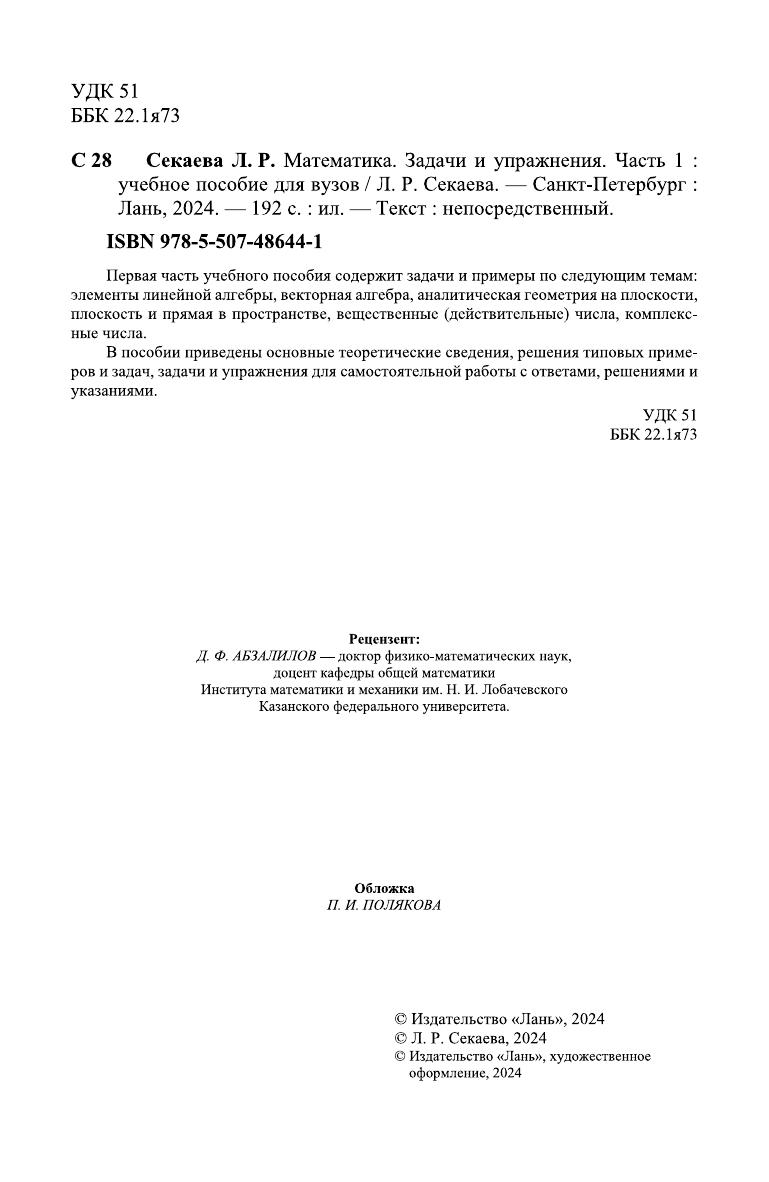 УДК 51
ББК 22.1я73

С 28 Секаева Л. Р. Математика. Задачи и упражнения. Часть 1 : учебное пособие для вузов / Л. Р. Секаева. — Санкт-Петербург : Лань, 2024. — 192 с. : ил. — Текст : непосредственный.

ISBN 978-5-507-48644-1

Первая часть учебного пособия содержит задачи и примеры по следующим темам: элементы линейной алгебры, векторная алгебра, аналитическая геометрия на плоскости, плоскость и прямая в пространстве, вещественные (действительные) числа, комплексные числа.

В пособии приведены основные теоретические сведения, решения типовых примеров и задач, задачи и упражнения для самостоятельной работы с ответами, решениями и указаниями.

УДК 51
ББК 22.1я73

Рецензент:
Д. Ф. АБЗАЛИЛОВ — доктор физико-математических наук, доцент кафедры общей математики Института математики и механики им. Н. И. Лобачевского Казанского федерального университета.

Обложка
П. И. ПОЛЯКОВА

© Издательство «Лань», 2024
© Л. Р. Секаева, 2024
© Издательство «Лань», художественное оформление, 2024